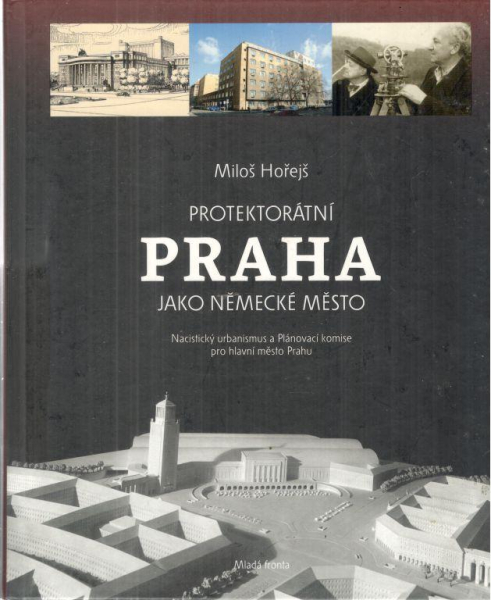 Miloš Hořejš

PROTEKTORÁTNÍ

PRAHA

JAKO NĚMECKÉ MĚSTO

Nacistický urbanismus a Plánovací komise pro hlavní město Prahu

Mladá fronta